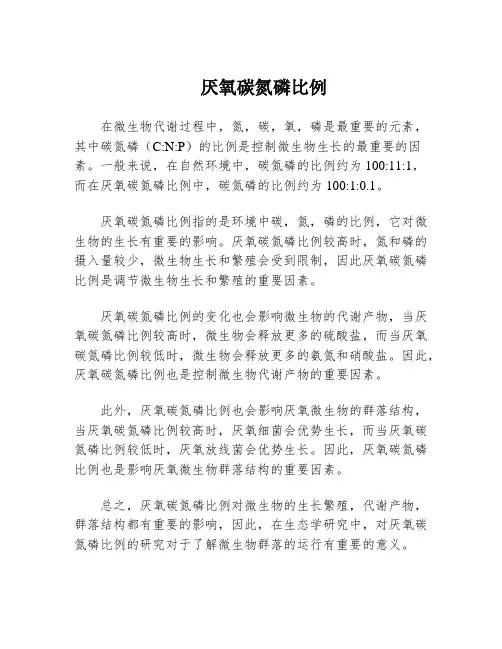 厌氧碳氮磷比例

在微生物代谢过程中，氮，碳，氧，磷是最重要的元素，其中碳氮磷（C:N:P）的比例是控制微生物生长的最重要的因素。一般来说，在自然环境中，碳氮磷的比例约为 100:11:1，而在厌氧碳氮磷比例中，碳氮磷的比例约为 100:1:0.1。

厌氧碳氮磷比例指的是环境中碳，氮，磷的比例，它对微生物的生长有重要的影响。厌氧碳氮磷比例较高时，氮和磷的摄入量较少，微生物生长和繁殖会受到限制，因此厌氧碳氮磷比例是调节微生物生长和繁殖的重要因素。

厌氧碳氮磷比例的变化也会影响微生物的代谢产物，当厌氧碳氮磷比例较高时，微生物会释放更多的硫酸盐，而当厌氧碳氮磷比例较低时，微生物会释放更多的氨氮和硝酸盐。因此，厌氧碳氮磷比例也是控制微生物代谢产物的重要因素。

此外，厌氧碳氮磷比例也会影响厌氧微生物的群落结构，当厌氧碳氮磷比例较高时，厌氧细菌会优势生长，而当厌氧碳氮磷比例较低时，厌氧放线菌会优势生长。因此，厌氧碳氮磷比例也是影响厌氧微生物群落结构的重要因素。

总之，厌氧碳氮磷比例对微生物的生长繁殖，代谢产物，群落结构都有重要的影响，因此，在生态学研究中，对厌氧碳氮磷比例的研究对于了解微生物群落的运行有重要的意义。